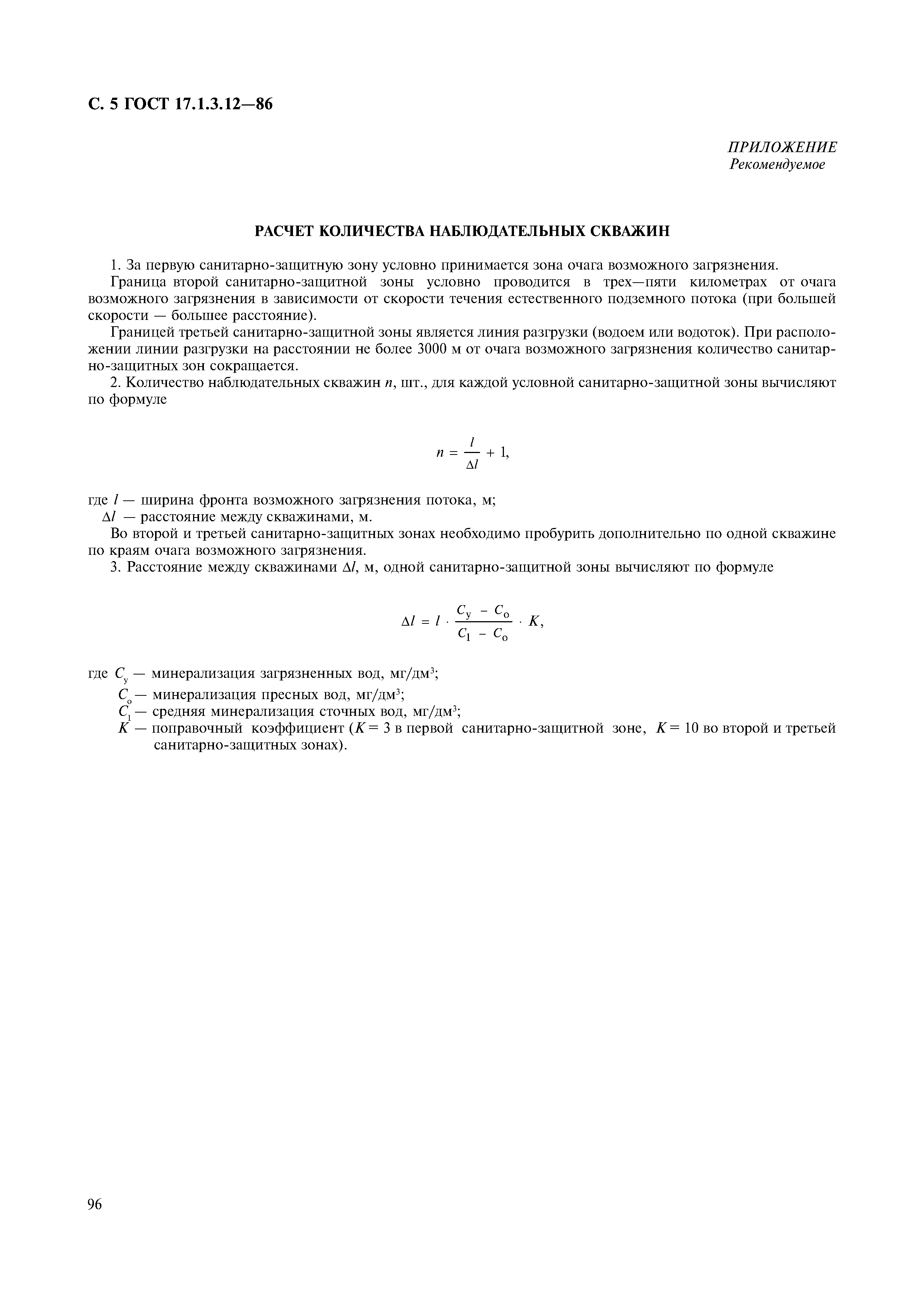 С. 5 ГОСТ 17.1.3.12—86

ПРИЛОЖЕНИЕ
Рекомендуемое

РАСЧЕТ КОЛИЧЕСТВА НАБЛЮДАТЕЛЬНЫХ СКВАЖИН

1. За первую санитарно-защитную зону условно принимается зона очага возможного загрязнения.

Граница второй санитарно-защитной зоны условно проводится в трех—пяти километрах от очага возможного загрязнения в зависимости от скорости течения естественного подземного потока (при большей скорости — большее расстояние).

Границей третьей санитарно-защитной зоны является линия разгрузки (водоем или водоток). При расположении линии разгрузки на расстоянии не более 3000 м от очага возможного загрязнения количество санитарно-защитных зон сокращается.

2. Количество наблюдательных скважин $n$, шт., для каждой условной санитарно-защитной зоны вычисляют по формуле

$n = \frac{l}{\Delta l} + 1,$

где $l$ — ширина фронта возможного загрязнения потока, м;
$\Delta l$ — расстояние между скважинами, м.

Во второй и третьей санитарно-защитных зонах необходимо пробурить дополнительно по одной скважине по краям очага возможного загрязнения.

3. Расстояние между скважинами $\Delta l$, м, одной санитарно-защитной зоны вычисляют по формуле

$\Delta l = l \cdot \frac{C_у - C_о}{C_1 - C_о} \cdot K,$

где $C_у$ — минерализация загрязненных вод, мг/дм$^3$;
$C_о$ — минерализация пресных вод, мг/дм$^3$;
$C_1$ — средняя минерализация сточных вод, мг/дм$^3$;
$K$ — поправочный коэффициент ($K = 3$ в первой санитарно-защитной зоне, $K = 10$ во второй и третьей санитарно-защитных зонах).

96